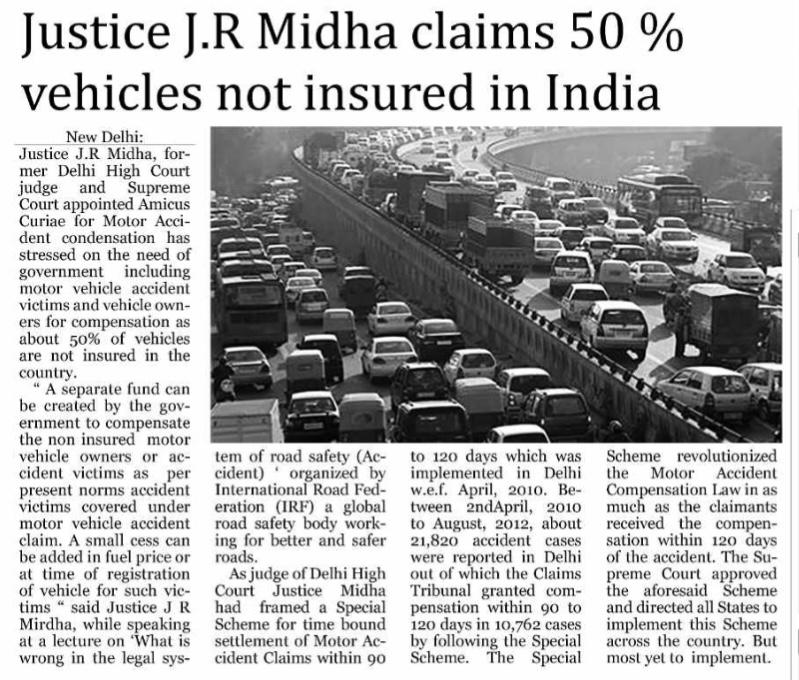 Justice J.R Midha claims 50 % vehicles not insured in India

New Delhi:
Justice J.R Midha, former Delhi High Court judge and Supreme Court appointed Amicus Curiae for Motor Accident condensation has stressed on the need of government including motor vehicle accident victims and vehicle owners for compensation as about 50% of vehicles are not insured in the country.

" A separate fund can be created by the government to compensate the non insured motor vehicle owners or accident victims as per present norms accident victims covered under motor vehicle accident claim. A small cess can be added in fuel price or at time of registration of vehicle for such victims " said Justice J R Mirdha, while speaking at a lecture on 'What is wrong in the legal system of road safety (Accident) ' organized by International Road Federation (IRF) a global road safety body working for better and safer roads.

As judge of Delhi High Court Justice Midha had framed a Special Scheme for time bound settlement of Motor Accident Claims within 90 to 120 days which was implemented in Delhi w.e.f. April, 2010. Between 2ndApril, 2010 to August, 2012, about 21,820 accident cases were reported in Delhi out of which the Claims Tribunal granted compensation within 90 to 120 days in 10,762 cases by following the Special Scheme. The Special Scheme revolutionized the Motor Accident Compensation Law in as much as the claimants received the compensation within 120 days of the accident. The Supreme Court approved the aforesaid Scheme and directed all States to implement this Scheme across the country. But most yet to implement.